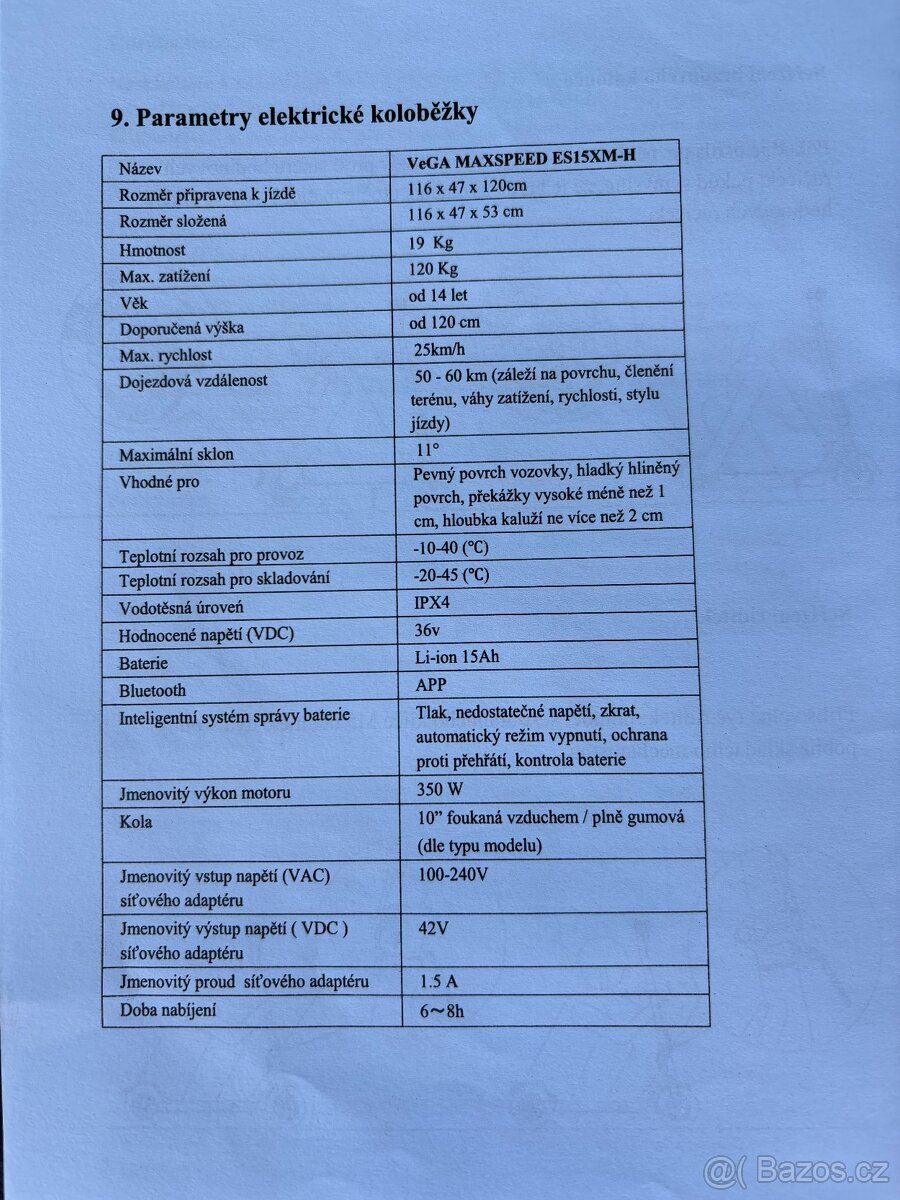 9. Parametry elektrické koloběžky

| Název | VeGA MAXSPEED ES15XM-H |
|---|---|
| Rozměr připravena k jízdě | 116 x 47 x 120cm |
| Rozměr složená | 116 x 47 x 53 cm |
| Hmotnost | 19 Kg |
| Max. zatížení | 120 Kg |
| Věk | od 14 let |
| Doporučená výška | od 120 cm |
| Max. rychlost | 25km/h |
| Dojezdová vzdálenost | 50 - 60 km (záleží na povrchu, členění terénu, váhy zatížení, rychlosti, stylu jízdy) |
| Maximální sklon | 11° |
| Vhodné pro | Pevný povrch vozovky, hladký hliněný povrch, překážky vysoké méně než 1 cm, hloubka kaluží ne více než 2 cm |
| Teplotní rozsah pro provoz | -10-40 (°C) |
| Teplotní rozsah pro skladování | -20-45 (°C) |
| Vodotěsná úroveň | IPX4 |
| Hodnocené napětí (VDC) | 36v |
| Baterie | Li-ion 15Ah |
| Bluetooth | APP |
| Inteligentní systém správy baterie | Tlak, nedostatečné napětí, zkrat, automatický režim vypnutí, ochrana proti přehřátí, kontrola baterie |
| Jmenovitý výkon motoru | 350 W |
| Kola | 10" foukaná vzduchem / plně gumová (dle typu modelu) |
| Jmenovitý vstup napětí (VAC) síťového adaptéru | 100-240V |
| Jmenovitý výstup napětí ( VDC ) síťového adaptéru | 42V |
| Jmenovitý proud síťového adaptéru | 1.5 A |
| Doba nabíjení | 6~8h |

@( Bazos.cz